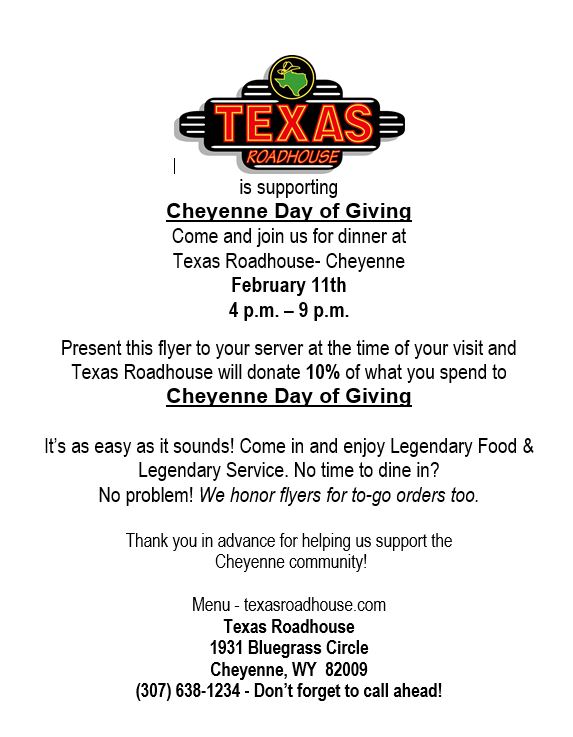 TEXAS
ROADHOUSE

is supporting
Cheyenne Day of Giving
Come and join us for dinner at
Texas Roadhouse- Cheyenne
February 11th
4 p.m. – 9 p.m.

Present this flyer to your server at the time of your visit and Texas Roadhouse will donate 10% of what you spend to
Cheyenne Day of Giving

It's as easy as it sounds! Come in and enjoy Legendary Food & Legendary Service. No time to dine in?
No problem! We honor flyers for to-go orders too.

Thank you in advance for helping us support the Cheyenne community!

Menu - texasroadhouse.com
Texas Roadhouse
1931 Bluegrass Circle
Cheyenne, WY 82009
(307) 638-1234 - Don't forget to call ahead!